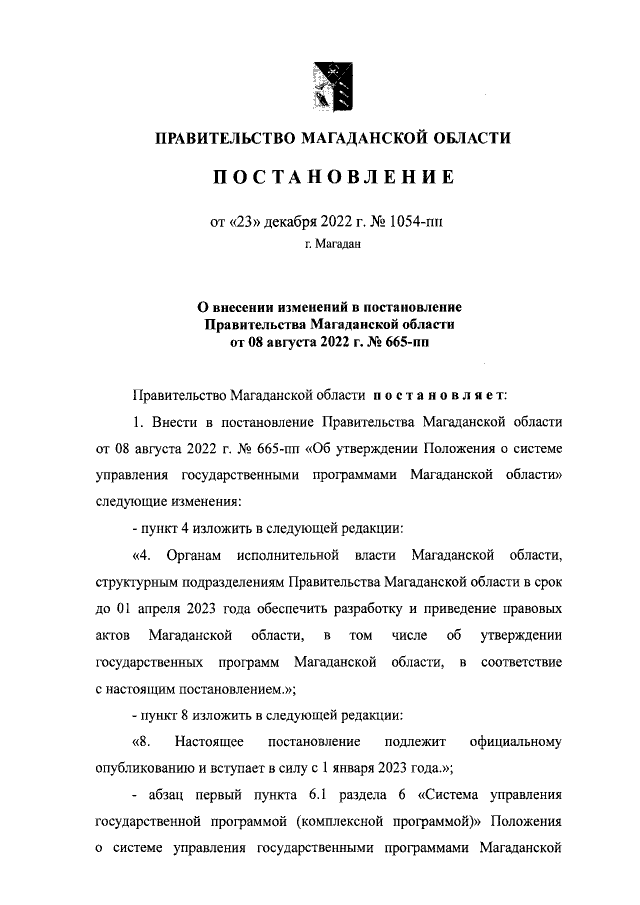 ПРАВИТЕЛЬСТВО МАГАДАНСКОЙ ОБЛАСТИ

ПОСТАНОВЛЕНИЕ

от «23» декабря 2022 г. № 1054-пп

г. Магадан

О внесении изменений в постановление Правительства Магаданской области от 08 августа 2022 г. № 665-пп

Правительство Магаданской области постановляет:

1. Внести в постановление Правительства Магаданской области от 08 августа 2022 г. № 665-пп «Об утверждении Положения о системе управления государственными программами Магаданской области» следующие изменения:

- пункт 4 изложить в следующей редакции:

«4. Органам исполнительной власти Магаданской области, структурным подразделениям Правительства Магаданской области в срок до 01 апреля 2023 года обеспечить разработку и приведение правовых актов Магаданской области, в том числе об утверждении государственных программ Магаданской области, в соответствие с настоящим постановлением.»;

- пункт 8 изложить в следующей редакции:

«8. Настоящее постановление подлежит официальному опубликованию и вступает в силу с 1 января 2023 года.»;

- абзац первый пункта 6.1 раздела 6 «Система управления государственной программой (комплексной программой)» Положения о системе управления государственными программами Магаданской